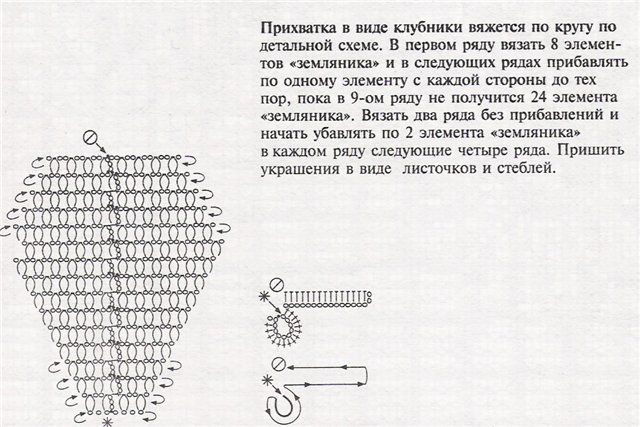 Прихватка в виде клубники вяжется по кругу по детальной схеме. В первом ряду вязать 8 элементов «земляника» и в следующих рядах прибавлять по одному элементу с каждой стороны до тех пор, пока в 9-ом ряду не получится 24 элемента «земляника». Вязать два ряда без прибавлений и начать убавлять по 2 элемента «земляника» в каждом ряду следующие четыре ряда. Пришить украшения в виде листочков и стеблей.